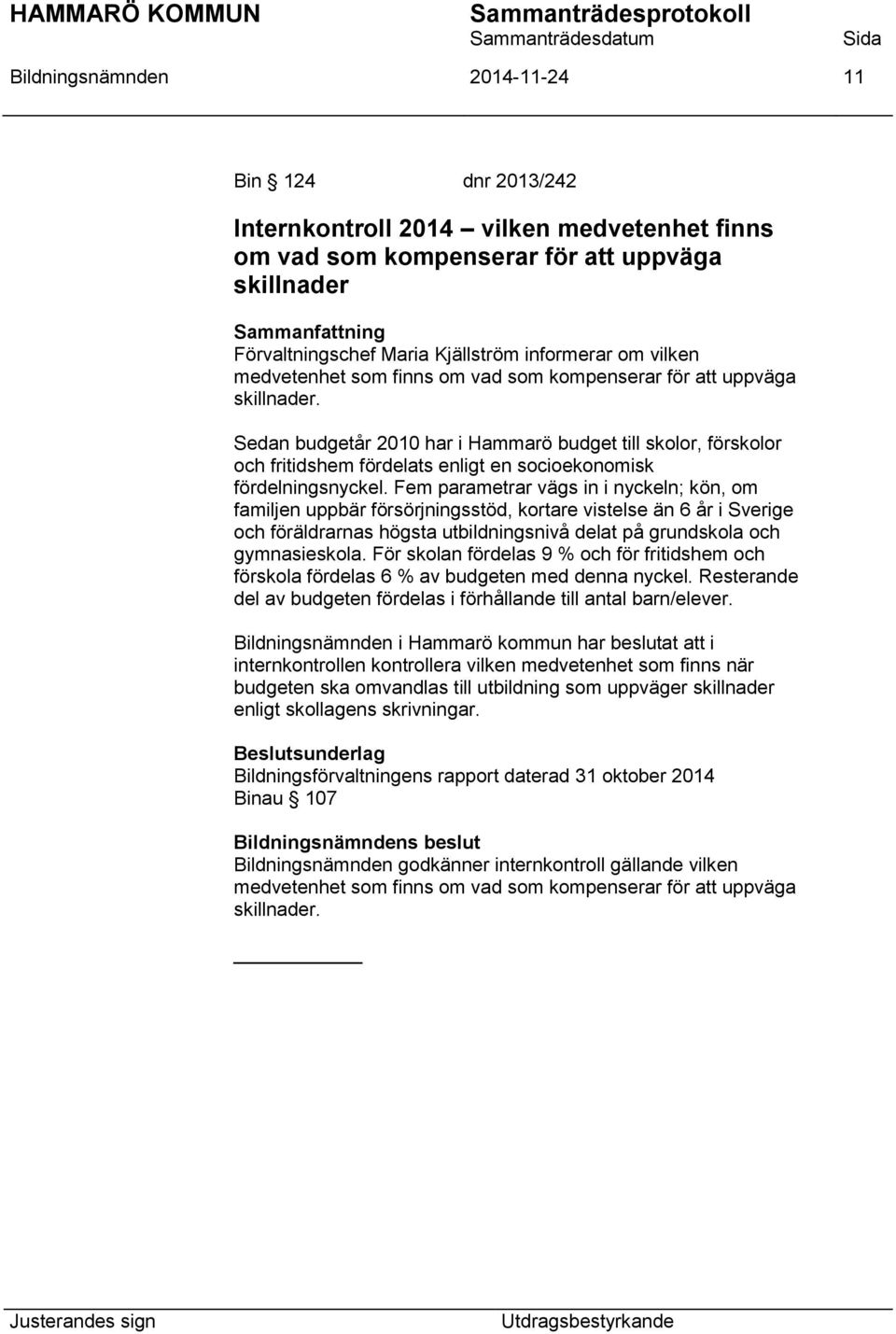 HAMMARÖ KOMMUN Sammanträdesprotokoll
Sammanträdesdatum Sida
Bildningsnämnden 2014-11-24 11

Bin § 124 dnr 2013/242

Internkontroll 2014 – vilken medvetenhet finns om vad som kompenserar för att uppväga skillnader

Sammanfattning
Förvaltningschef Maria Kjällström informerar om vilken medvetenhet som finns om vad som kompenserar för att uppväga skillnader.

Sedan budgetår 2010 har i Hammarö budget till skolor, förskolor och fritidshem fördelats enligt en socioekonomisk fördelningsnyckel. Fem parametrar vägs in i nyckeln; kön, om familjen uppbär försörjningsstöd, kortare vistelse än 6 år i Sverige och föräldrarnas högsta utbildningsnivå delat på grundskola och gymnasieskola. För skolan fördelas 9 % och för fritidshem och förskola fördelas 6 % av budgeten med denna nyckel. Resterande del av budgeten fördelas i förhållande till antal barn/elever.

Bildningsnämnden i Hammarö kommun har beslutat att i internkontrollen kontrollera vilken medvetenhet som finns när budgeten ska omvandlas till utbildning som uppväger skillnader enligt skollagens skrivningar.

Beslutsunderlag
Bildningsförvaltningens rapport daterad 31 oktober 2014
Binau § 107

Bildningsnämndens beslut
Bildningsnämnden godkänner internkontroll gällande vilken medvetenhet som finns om vad som kompenserar för att uppväga skillnader.

Justerandes sign Utdragsbestyrkande